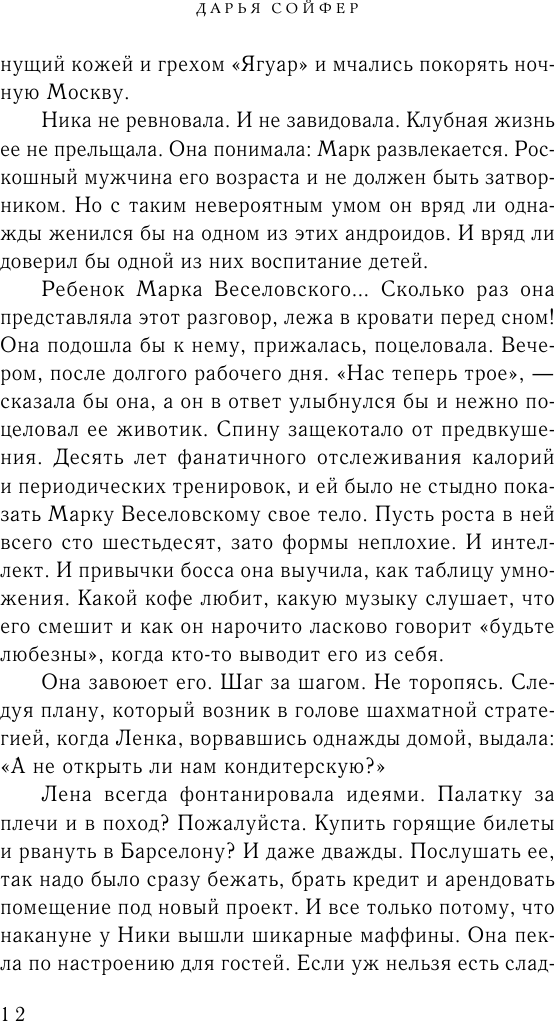 ДАРЬЯ СОЙФЕР

нущий кожей и грехом «Ягуар» и мчались покорять ночную Москву.

Ника не ревновала. И не завидовала. Клубная жизнь ее не прельщала. Она понимала: Марк развлекается. Роскошный мужчина его возраста и не должен быть затворником. Но с таким невероятным умом он вряд ли однажды женился бы на одном из этих андроидов. И вряд ли доверил бы одной из них воспитание детей.

Ребенок Марка Веселовского... Сколько раз она представляла этот разговор, лежа в кровати перед сном! Она подошла бы к нему, прижалась, поцеловала. Вечером, после долгого рабочего дня. «Нас теперь трое», — сказала бы она, а он в ответ улыбнулся бы и нежно поцеловал ее животик. Спину защекотало от предвкушения. Десять лет фанатичного отслеживания калорий и периодических тренировок, и ей было не стыдно показать Марку Веселовскому свое тело. Пусть роста в ней всего сто шестьдесят, зато формы неплохие. И интеллект. И привычки босса она выучила, как таблицу умножения. Какой кофе любит, какую музыку слушает, что его смешит и как он нарочито ласково говорит «будьте любезны», когда кто-то выводит его из себя.

Она завоюет его. Шаг за шагом. Не торопясь. Следуя плану, который возник в голове шахматной стратегией, когда Ленка, ворвавшись однажды домой, выдала: «А не открыть ли нам кондитерскую?»

Лена всегда фонтанировала идеями. Палатку за плечи и в поход? Пожалуйста. Купить горящие билеты и рвануть в Барселону? И даже дважды. Послушать ее, так надо было сразу бежать, брать кредит и арендовать помещение под новый проект. И все только потому, что накануне у Ники вышли шикарные маффины. Она пекла по настроению для гостей. Если уж нельзя есть слад-

12